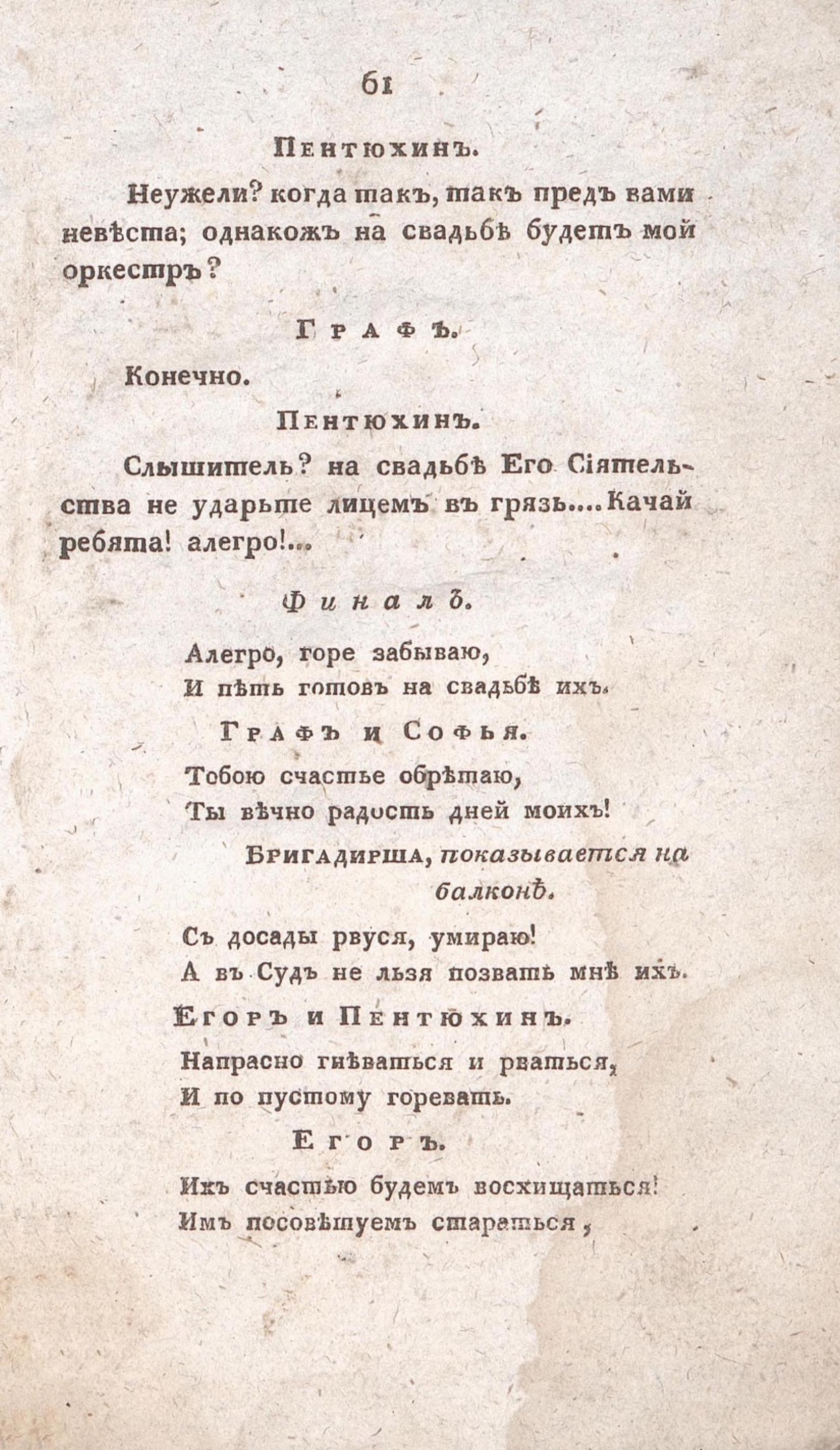 61

Пентюхинъ.

Неужели? когда такъ, такъ предъ вами невѣста; однакожъ на свадьбѣ будетъ мой оркестръ?

Графъ.

Конечно.

Пентюхинъ.

Слышитель? на свадьбѣ Его Сіятельства не ударьте лицемъ въ грязь.... Качай ребята! алегро!...

Финалъ.

Алегро, горе забываю,
И пѣть готовъ на свадьбѣ ихъ.

Графъ и Софья.

Тобою счастье обрѣтаю,
Ты вѣчно радость дней моихъ!

Бригадирша, показывается на балконѣ.

Съ досады рвуся, умираю!
А въ Судъ не льзя позвать мнѣ ихъ.

Егоръ и Пентюхинъ.

Напрасно гнѣваться и рваться,
И по пустому горевать.

Егоръ.

Ихъ счастью будемъ восхищаться!
Имъ посовѣтуемъ стараться,